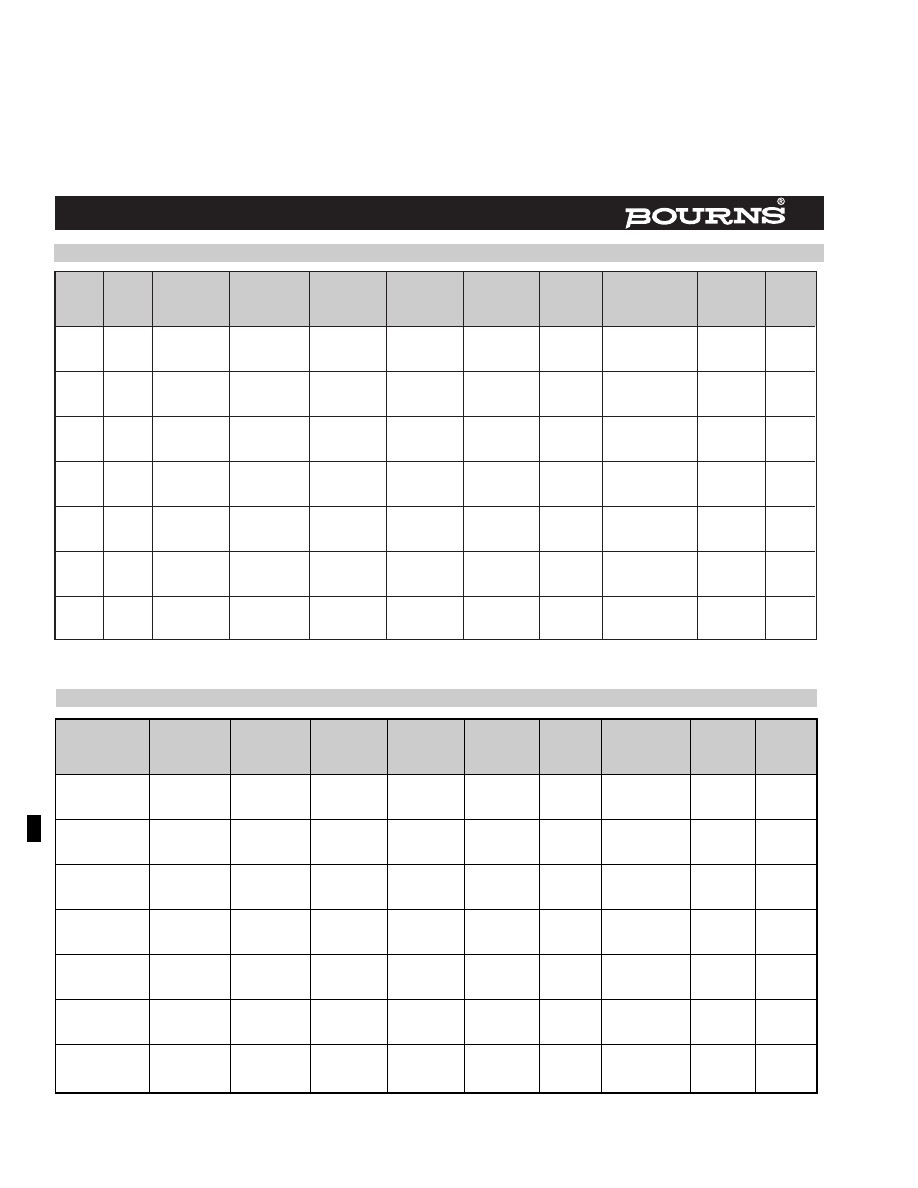 BOURNS®